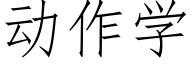 动作学